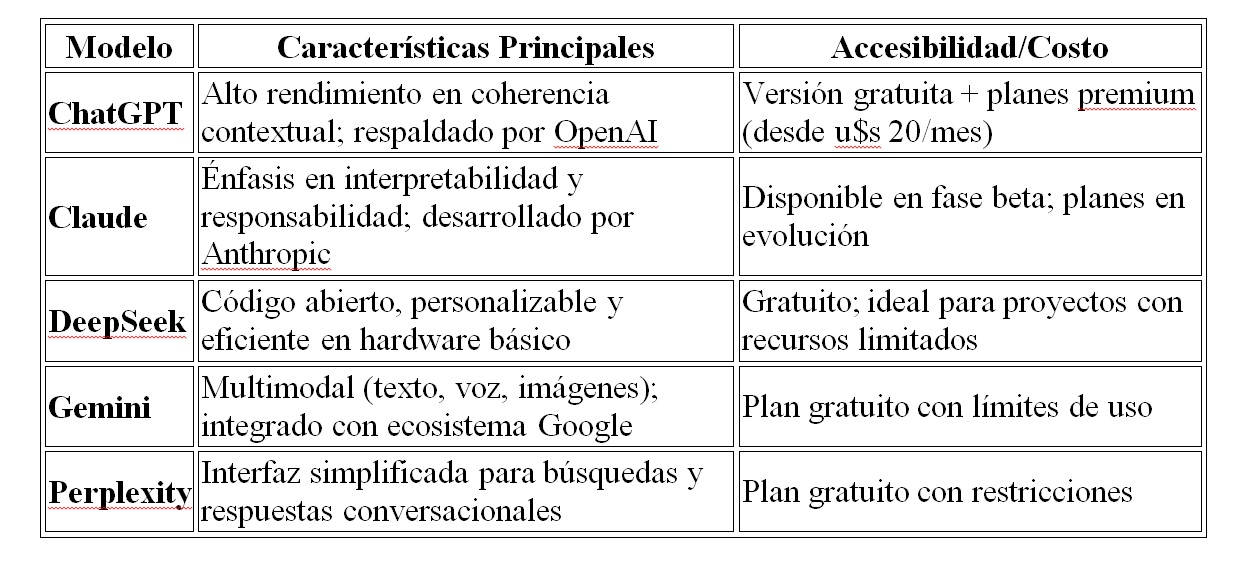 | Modelo | Características Principales | Accesibilidad/Costo |
|---|---|---|
| ChatGPT | Alto rendimiento en coherencia contextual; respaldado por OpenAI | Versión gratuita + planes premium (desde u$s 20/mes) |
| Claude | Énfasis en interpretabilidad y responsabilidad; desarrollado por Anthropic | Disponible en fase beta; planes en evolución |
| DeepSeek | Código abierto, personalizable y eficiente en hardware básico | Gratuito; ideal para proyectos con recursos limitados |
| Gemini | Multimodal (texto, voz, imágenes); integrado con ecosistema Google | Plan gratuito con límites de uso |
| Perplexity | Interfaz simplificada para búsquedas y respuestas conversacionales | Plan gratuito con restricciones |